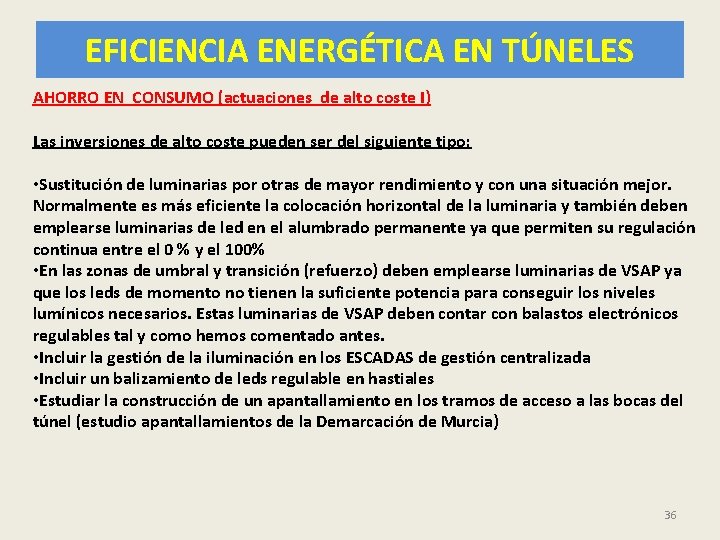 EFICIENCIA ENERGÉTICA EN TÚNELES

AHORRO EN CONSUMO (actuaciones de alto coste I)

Las inversiones de alto coste pueden ser del siguiente tipo:

•Sustitución de luminarias por otras de mayor rendimiento y con una situación mejor. Normalmente es más eficiente la colocación horizontal de la luminaria y también deben emplearse luminarias de led en el alumbrado permanente ya que permiten su regulación continua entre el 0 % y el 100%
•En las zonas de umbral y transición (refuerzo) deben emplearse luminarias de VSAP ya que los leds de momento no tienen la suficiente potencia para conseguir los niveles lumínicos necesarios. Estas luminarias de VSAP deben contar con balastos electrónicos regulables tal y como hemos comentado antes.
•Incluir la gestión de la iluminación en los ESCADAS de gestión centralizada
•Incluir un balizamiento de leds regulable en hastiales
•Estudiar la construcción de un apantallamiento en los tramos de acceso a las bocas del túnel (estudio apantallamientos de la Demarcación de Murcia)

36